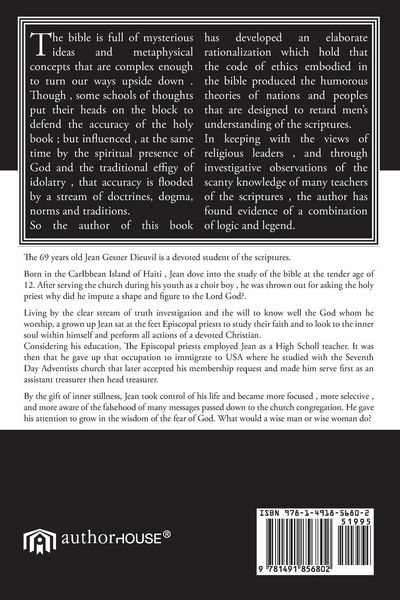 The bible is full of mysterious ideas and metaphysical concepts that are complex enough to turn our ways upside down . Though , some schools of thoughts put their heads on the block to defend the accuracy of the holy book ; but influenced , at the same time by the spiritual presence of God and the traditional effigy of idolatry , that accuracy is flooded by a stream of doctrines, dogma, norms and traditions.

So the author of this book has developed an elaborate rationalization which hold that the code of ethics embodied in the bible produced the humorous theories of nations and peoples that are designed to retard men's understanding of the scriptures.

In keeping with the views of religious leaders , and through investigative observations of the scanty knowledge of many teachers of the scriptures , the author has found evidence of a combination of logic and legend.

The 69 years old Jean Gesner Dieuvil is a devoted student of the scriptures.

Born in the CarIbbean Island of Haiti , Jean dove into the study of the bible at the tender age of 12. After serving the church during his youth as a choir boy , he was thrown out for asking the holy priest why did he impute a shape and figure to the Lord God?.

Living by the clear stream of truth investigation and the will to know well the God whom he worship, a grown up Jean sat at the feet Episcopal priests to study their faith and to look to the inner soul within himself and perform all actions of a devoted Christian.
Considering his education, The Episcopal priests employed Jean as a High Scholl teacher. It was then that he gave up that occupation to immigrate to USA where he studied with the Seventh Day Adventists church that later accepted his membership request and made him serve first as an assistant treasurer then head treasurer.

By the gift of inner stillness, Jean took control of his life and became more focused , more selective , and more aware of the falsehood of many messages passed down to the church congregation. He gave his attention to grow in the wisdom of the fear of God. What would a wise man or wise woman do?

authorHOUSE®

ISBN 978-1-4918-5680-2
51995
9 781491 856802